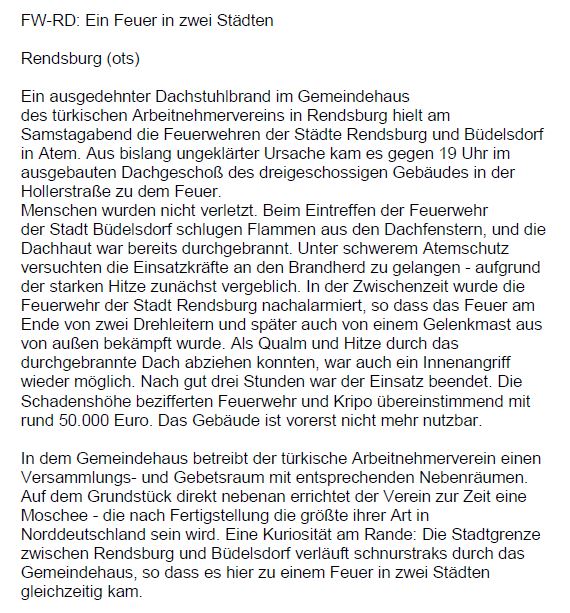 FW-RD: Ein Feuer in zwei Städten

Rendsburg (ots)

Ein ausgedehnter Dachstuhlbrand im Gemeindehaus des türkischen Arbeitnehmervereins in Rendsburg hielt am Samstagabend die Feuerwehren der Städte Rendsburg und Büdelsdorf in Atem. Aus bislang ungeklärter Ursache kam es gegen 19 Uhr im ausgebauten Dachgeschoß des dreigeschossigen Gebäudes in der Hollerstraße zu dem Feuer.
Menschen wurden nicht verletzt. Beim Eintreffen der Feuerwehr der Stadt Büdelsdorf schlugen Flammen aus den Dachfenstern, und die Dachhaut war bereits durchgebrannt. Unter schwerem Atemschutz versuchten die Einsatzkräfte an den Brandherd zu gelangen - aufgrund der starken Hitze zunächst vergeblich. In der Zwischenzeit wurde die Feuerwehr der Stadt Rendsburg nachalarmiert, so dass das Feuer am Ende von zwei Drehleitern und später auch von einem Gelenkmast aus von außen bekämpft wurde. Als Qualm und Hitze durch das durchgebrannte Dach abziehen konnten, war auch ein Innenangriff wieder möglich. Nach gut drei Stunden war der Einsatz beendet. Die Schadenshöhe bezifferten Feuerwehr und Kripo übereinstimmend mit rund 50.000 Euro. Das Gebäude ist vorerst nicht mehr nutzbar.

In dem Gemeindehaus betreibt der türkische Arbeitnehmerverein einen Versammlungs- und Gebetsraum mit entsprechenden Nebenräumen. Auf dem Grundstück direkt nebenan errichtet der Verein zur Zeit eine Moschee - die nach Fertigstellung die größte ihrer Art in Norddeutschland sein wird. Eine Kuriosität am Rande: Die Stadtgrenze zwischen Rendsburg und Büdelsdorf verläuft schnurstraks durch das Gemeindehaus, so dass es hier zu einem Feuer in zwei Städten gleichzeitig kam.